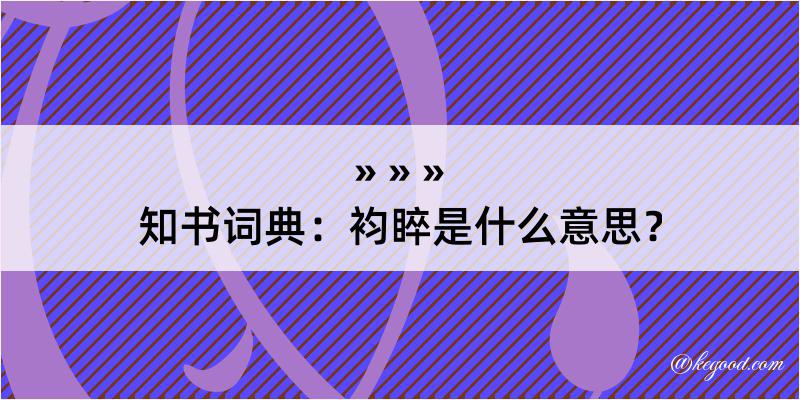 » » »
知书词典：袀睟是什么意思？

@kegood.com